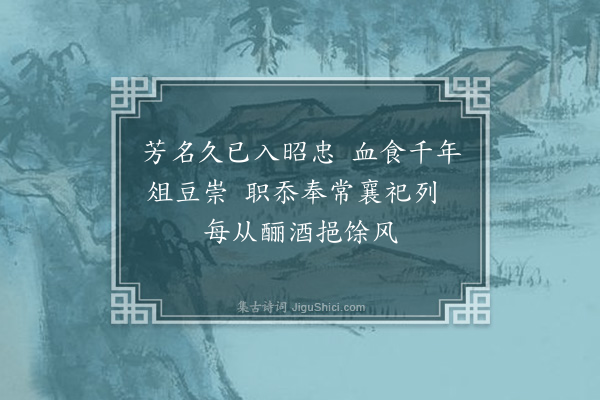 芳名久已入昭忠　血食千年俎豆崇　职忝奉常襄祀列　每从酾酒挹馀风

集古诗词 JiguShici.com